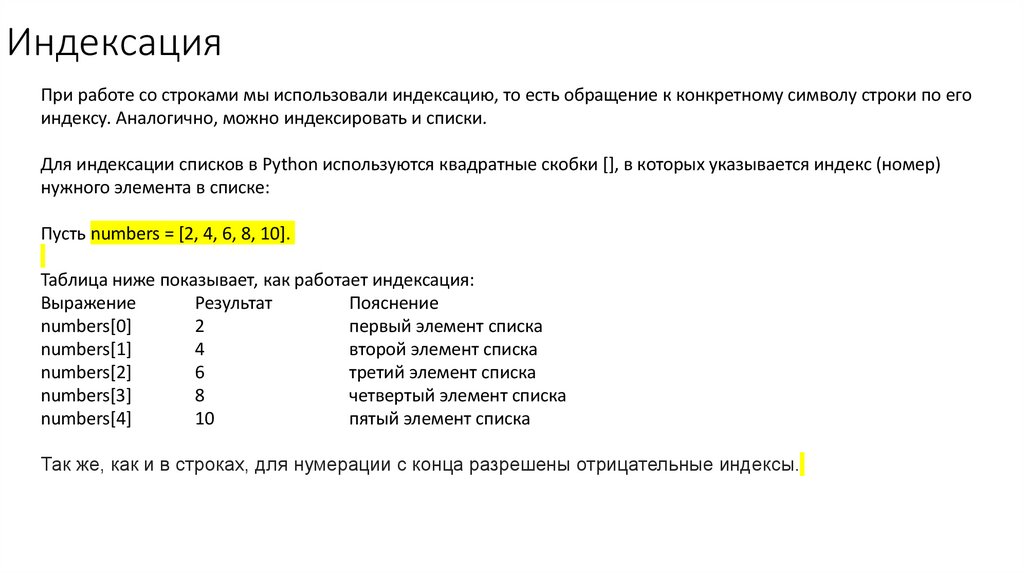 Индексация

При работе со строками мы использовали индексацию, то есть обращение к конкретному символу строки по его индексу. Аналогично, можно индексировать и списки.

Для индексации списков в Python используются квадратные скобки [], в которых указывается индекс (номер) нужного элемента в списке:

Пусть numbers = [2, 4, 6, 8, 10].

Таблица ниже показывает, как работает индексация:

| Выражение | Результат | Пояснение |
|---|---|---|
| numbers[0] | 2 | первый элемент списка |
| numbers[1] | 4 | второй элемент списка |
| numbers[2] | 6 | третий элемент списка |
| numbers[3] | 8 | четвертый элемент списка |
| numbers[4] | 10 | пятый элемент списка |

Так же, как и в строках, для нумерации с конца разрешены отрицательные индексы.